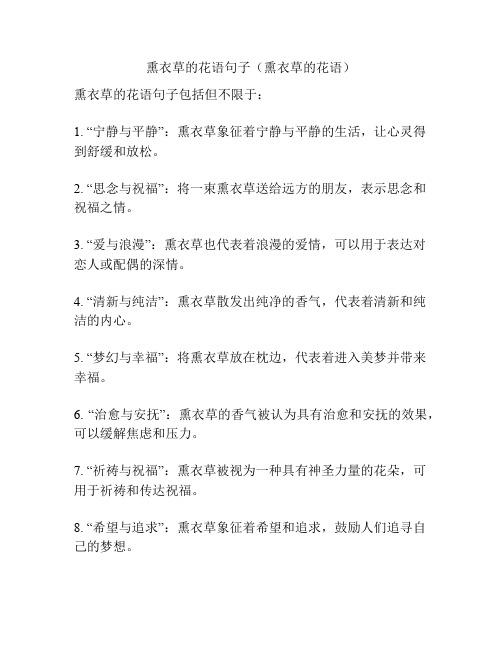 熏衣草的花语句子（熏衣草的花语）

熏衣草的花语句子包括但不限于：

1. “宁静与平静”：熏衣草象征着宁静与平静的生活，让心灵得到舒缓和放松。

2. “思念与祝福”：将一束熏衣草送给远方的朋友，表示思念和祝福之情。

3. “爱与浪漫”：熏衣草也代表着浪漫的爱情，可以用于表达对恋人或配偶的深情。

4. “清新与纯洁”：熏衣草散发出纯净的香气，代表着清新和纯洁的内心。

5. “梦幻与幸福”：将熏衣草放在枕边，代表着进入美梦并带来幸福。

6. “治愈与安抚”：熏衣草的香气被认为具有治愈和安抚的效果，可以缓解焦虑和压力。

7. “祈祷与祝福”：熏衣草被视为一种具有神圣力量的花朵，可用于祈祷和传达祝福。

8. “希望与追求”：熏衣草象征着希望和追求，鼓励人们追寻自己的梦想。